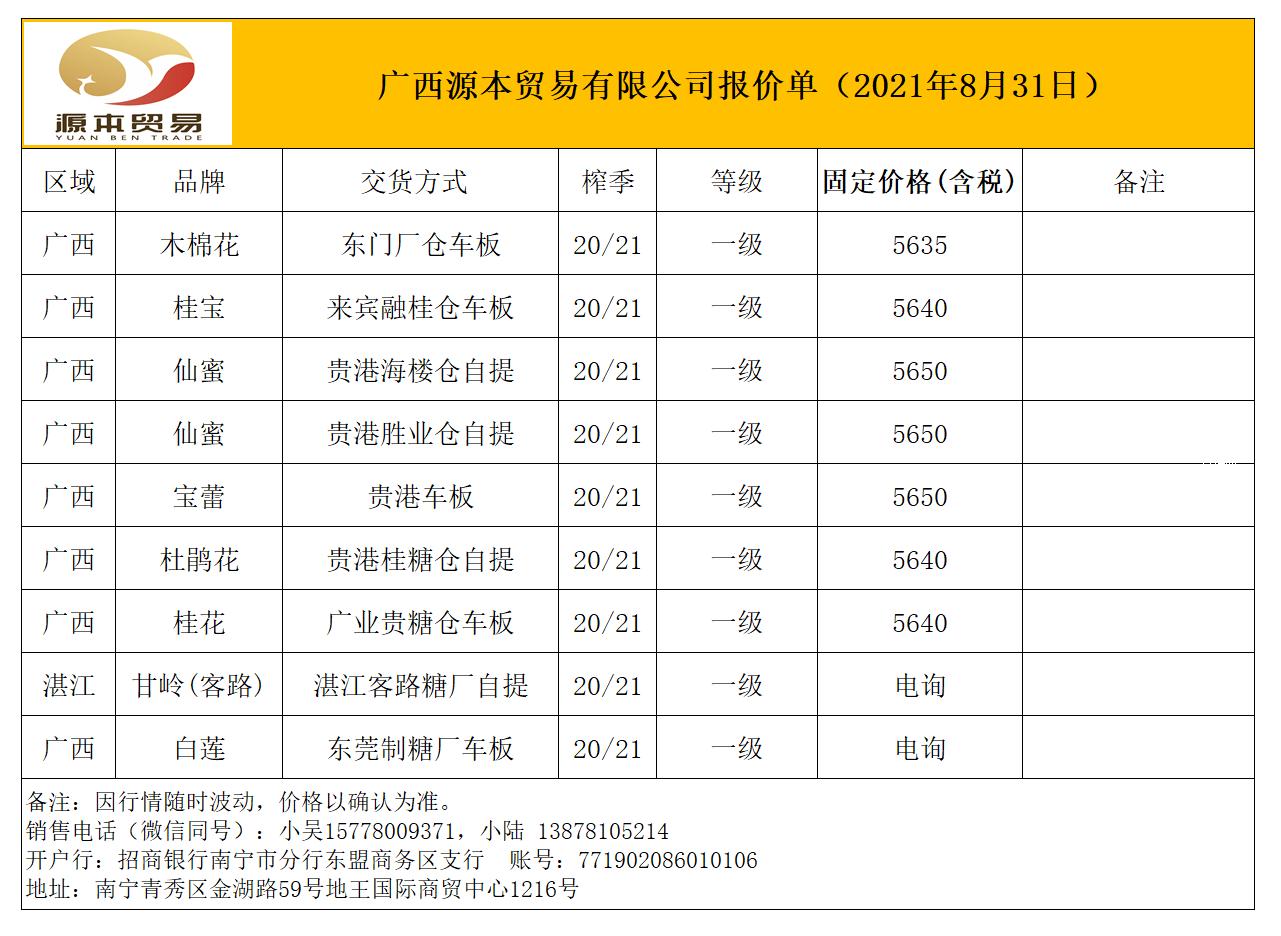 源本贸易
YUAN BEN TRADE

广西源本贸易有限公司报价单（2021年8月31日）

| 区域 | 品牌 | 交货方式 | 榨季 | 等级 | 固定价格(含税) | 备注 |
|---|---|---|---|---|---|---|
| 广西 | 木棉花 | 东门厂仓车板 | 20/21 | 一级 | 5635 | |
| 广西 | 桂宝 | 来宾融桂仓车板 | 20/21 | 一级 | 5640 | |
| 广西 | 仙蜜 | 贵港海楼仓自提 | 20/21 | 一级 | 5650 | |
| 广西 | 仙蜜 | 贵港胜业仓自提 | 20/21 | 一级 | 5650 | |
| 广西 | 宝蕾 | 贵港车板 | 20/21 | 一级 | 5650 | |
| 广西 | 杜鹃花 | 贵港桂糖仓自提 | 20/21 | 一级 | 5640 | |
| 广西 | 桂花 | 广业贵糖仓车板 | 20/21 | 一级 | 5640 | |
| 湛江 | 甘岭(客路) | 湛江客路糖厂自提 | 20/21 | 一级 | 电询 | |
| 广西 | 白莲 | 东莞制糖厂车板 | 20/21 | 一级 | 电询 | |

备注：因行情随时波动，价格以确认为准。
销售电话（微信同号）：小吴15778009371，小陆 13878105214
开户行：招商银行南宁市分行东盟商务区支行 账号：771902086010106
地址：南宁青秀区金湖路59号地王国际商贸中心1216号